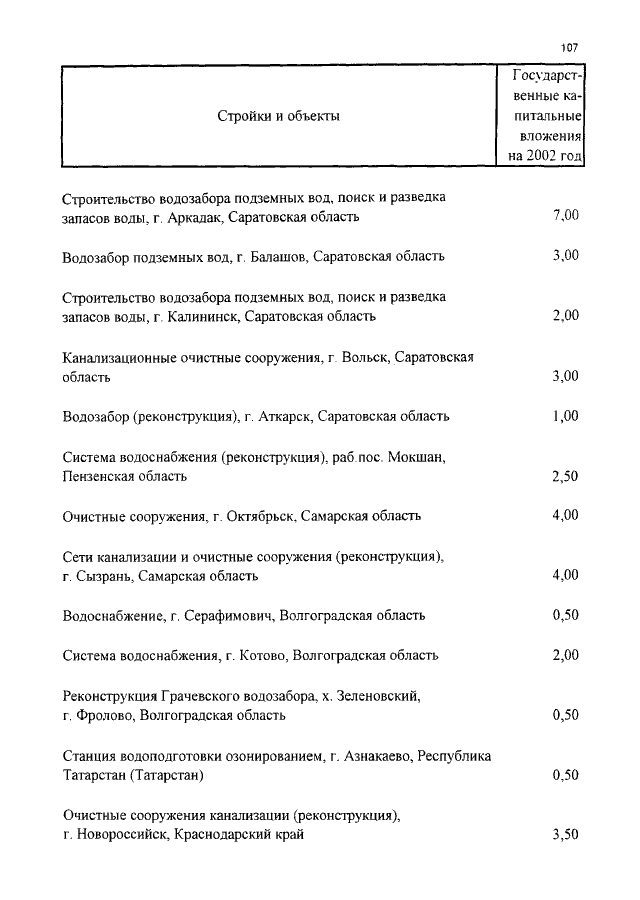 107

| Стройки и объекты | Государственные капитальные вложения на 2002 год |
|---|---|
| Строительство водозабора подземных вод, поиск и разведка запасов воды, г. Аркадак, Саратовская область | 7,00 |
| Водозабор подземных вод, г. Балашов, Саратовская область | 3,00 |
| Строительство водозабора подземных вод, поиск и разведка запасов воды, г. Калининск, Саратовская область | 2,00 |
| Канализационные очистные сооружения, г. Вольск, Саратовская область | 3,00 |
| Водозабор (реконструкция), г. Аткарск, Саратовская область | 1,00 |
| Система водоснабжения (реконструкция), раб.пос. Мокшан, Пензенская область | 2,50 |
| Очистные сооружения, г. Октябрьск, Самарская область | 4,00 |
| Сети канализации и очистные сооружения (реконструкция), г. Сызрань, Самарская область | 4,00 |
| Водоснабжение, г. Серафимович, Волгоградская область | 0,50 |
| Система водоснабжения, г. Котово, Волгоградская область | 2,00 |
| Реконструкция Грачевского водозабора, х. Зеленовский, г. Фролово, Волгоградская область | 0,50 |
| Станция водоподготовки озонированием, г. Азнакаево, Республика Татарстан (Татарстан) | 0,50 |
| Очистные сооружения канализации (реконструкция), г. Новороссийск, Краснодарский край | 3,50 |